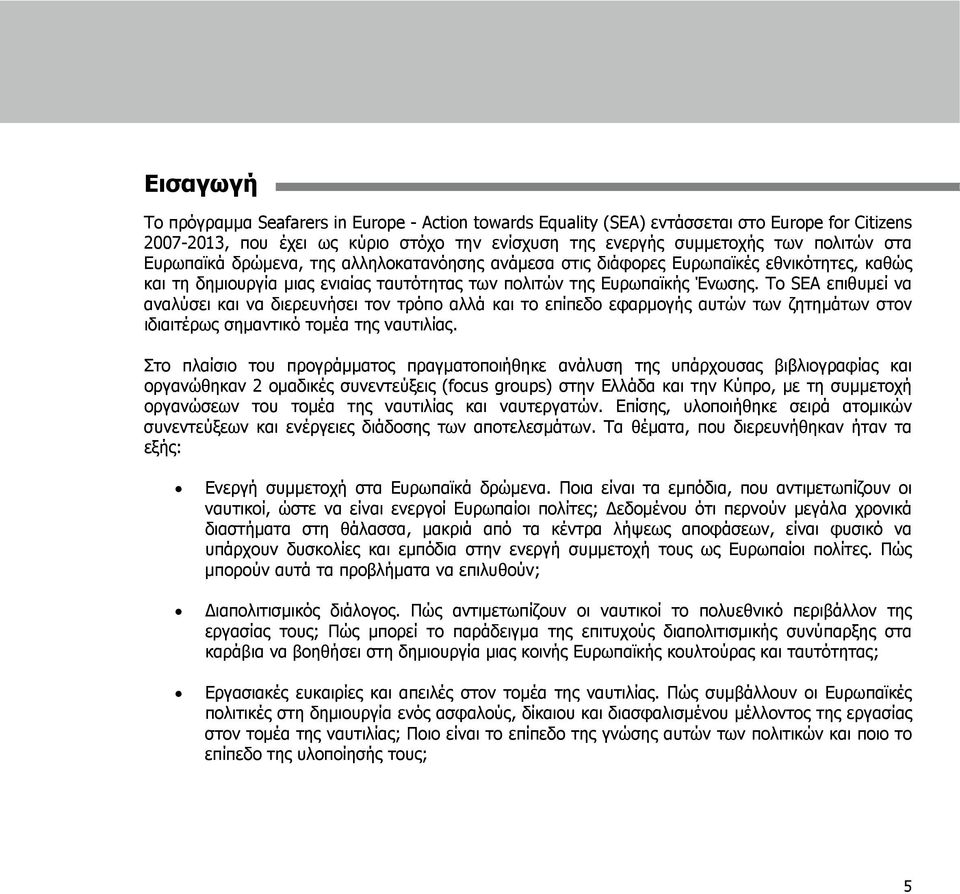 Εισαγωγή

Το πρόγραμμα Seafarers in Europe - Action towards Equality (SEA) εντάσσεται στο Europe for Citizens 2007-2013, που έχει ως κύριο στόχο την ενίσχυση της ενεργής συμμετοχής των πολιτών στα Ευρωπαϊκά δρώμενα, της αλληλοκατανόησης ανάμεσα στις διάφορες Ευρωπαϊκές εθνικότητες, καθώς και τη δημιουργία μιας ενιαίας ταυτότητας των πολιτών της Ευρωπαϊκής Ένωσης. Το SEA επιθυμεί να αναλύσει και να διερευνήσει τον τρόπο αλλά και το επίπεδο εφαρμογής αυτών των ζητημάτων στον ιδιαιτέρως σημαντικό τομέα της ναυτιλίας.

Στο πλαίσιο του προγράμματος πραγματοποιήθηκε ανάλυση της υπάρχουσας βιβλιογραφίας και οργανώθηκαν 2 ομαδικές συνεντεύξεις (focus groups) στην Ελλάδα και την Κύπρο, με τη συμμετοχή οργανώσεων του τομέα της ναυτιλίας και ναυτεργατών. Επίσης, υλοποιήθηκε σειρά ατομικών συνεντεύξεων και ενέργειες διάδοσης των αποτελεσμάτων. Τα θέματα, που διερευνήθηκαν ήταν τα εξής:

• Ενεργή συμμετοχή στα Ευρωπαϊκά δρώμενα. Ποια είναι τα εμπόδια, που αντιμετωπίζουν οι ναυτικοί, ώστε να είναι ενεργοί Ευρωπαίοι πολίτες; Δεδομένου ότι περνούν μεγάλα χρονικά διαστήματα στη θάλασσα, μακριά από τα κέντρα λήψεως αποφάσεων, είναι φυσικό να υπάρχουν δυσκολίες και εμπόδια στην ενεργή συμμετοχή τους ως Ευρωπαίοι πολίτες. Πώς μπορούν αυτά τα προβλήματα να επιλυθούν;

• Διαπολιτισμικός διάλογος. Πώς αντιμετωπίζουν οι ναυτικοί το πολυεθνικό περιβάλλον της εργασίας τους; Πώς μπορεί το παράδειγμα της επιτυχούς διαπολιτισμικής συνύπαρξης στα καράβια να βοηθήσει στη δημιουργία μιας κοινής Ευρωπαϊκής κουλτούρας και ταυτότητας;

• Εργασιακές ευκαιρίες και απειλές στον τομέα της ναυτιλίας. Πώς συμβάλλουν οι Ευρωπαϊκές πολιτικές στη δημιουργία ενός ασφαλούς, δίκαιου και διασφαλισμένου μέλλοντος της εργασίας στον τομέα της ναυτιλίας; Ποιο είναι το επίπεδο της γνώσης αυτών των πολιτικών και ποιο το επίπεδο της υλοποίησής τους;

5